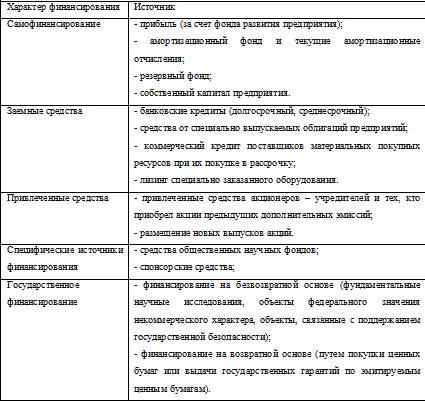 | Характер финансирования | Источник |
|---|---|
| Самофинансирование | - прибыль (за счет фонда развития предприятия); - амортизационный фонд и текущие амортизационные отчисления; - резервный фонд; - собственный капитал предприятия. |
| Заемные средства | - банковские кредиты (долгосрочный, среднесрочный); - средства от специально выпускаемых облигаций предприятий; - коммерческий кредит поставщиков материальных покупных ресурсов при их покупке в рассрочку; - лизинг специально заказанного оборудования. |
| Привлеченные средства | - привлеченные средства акционеров – учредителей и тех, кто приобрел акции предыдущих дополнительных эмиссий; - размещение новых выпусков акций. |
| Специфические источники финансирования | - средства общественных научных фондов; - спонсорские средства; |
| Государственное финансирование | - финансирование на безвозвратной основе (фундаментальные научные исследования, объекты федерального значения некоммерческого характера, объекты, связанные с поддержанием государственной безопасности); - финансирование на возвратной основе (путем покупки ценных бумаг или выдачи государственных гарантий по эмитируемым ценным бумагам). |